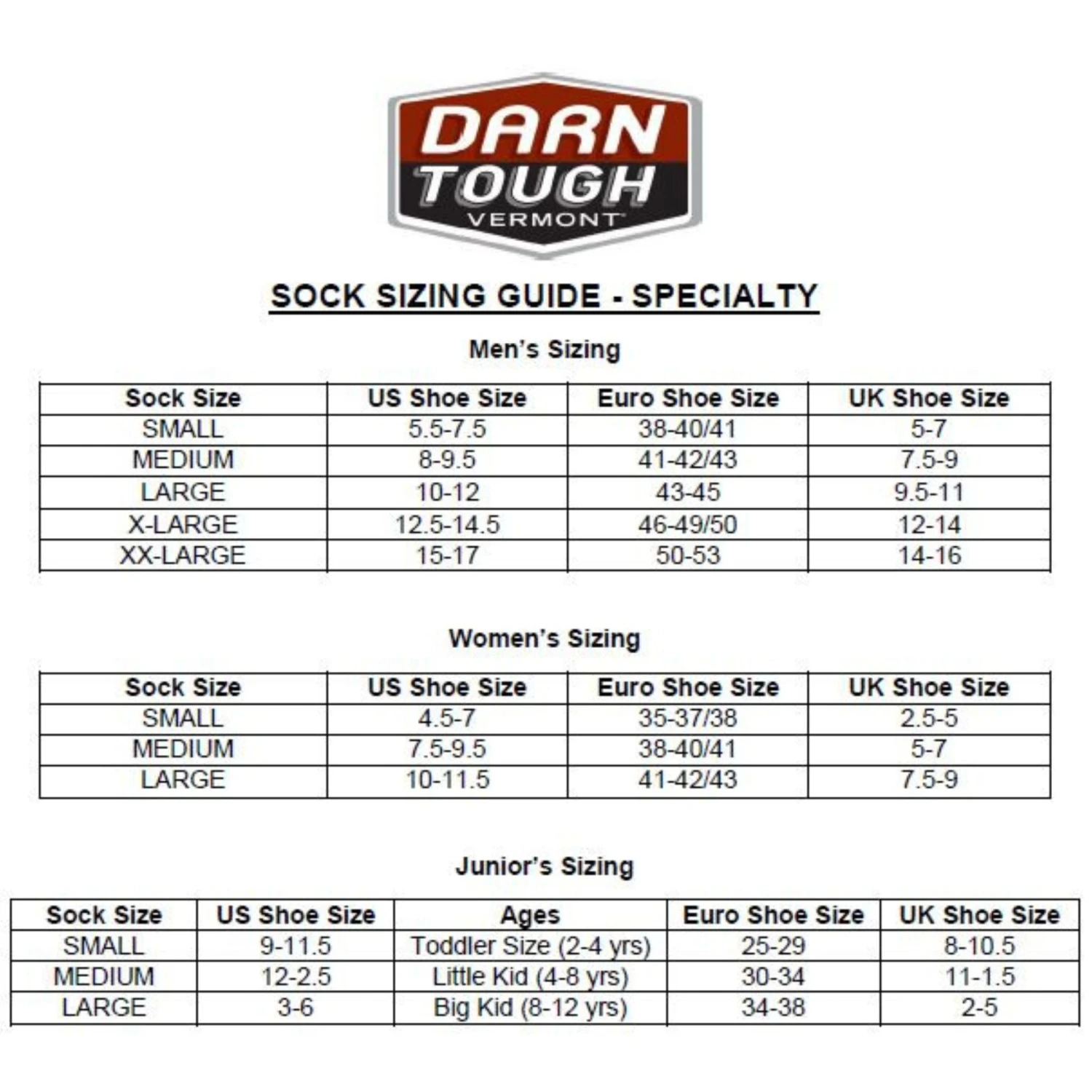 DARN TOUGH VERMONT

SOCK SIZING GUIDE - SPECIALTY

Men's Sizing

| Sock Size | US Shoe Size | Euro Shoe Size | UK Shoe Size |
|---|---|---|---|
| SMALL | 5.5-7.5 | 38-40/41 | 5-7 |
| MEDIUM | 8-9.5 | 41-42/43 | 7.5-9 |
| LARGE | 10-12 | 43-45 | 9.5-11 |
| X-LARGE | 12.5-14.5 | 46-49/50 | 12-14 |
| XX-LARGE | 15-17 | 50-53 | 14-16 |

Women's Sizing

| Sock Size | US Shoe Size | Euro Shoe Size | UK Shoe Size |
|---|---|---|---|
| SMALL | 4.5-7 | 35-37/38 | 2.5-5 |
| MEDIUM | 7.5-9.5 | 38-40/41 | 5-7 |
| LARGE | 10-11.5 | 41-42/43 | 7.5-9 |

Junior's Sizing

| Sock Size | US Shoe Size | Ages | Euro Shoe Size | UK Shoe Size |
|---|---|---|---|---|
| SMALL | 9-11.5 | Toddler Size (2-4 yrs) | 25-29 | 8-10.5 |
| MEDIUM | 12-2.5 | Little Kid (4-8 yrs) | 30-34 | 11-1.5 |
| LARGE | 3-6 | Big Kid (8-12 yrs) | 34-38 | 2-5 |